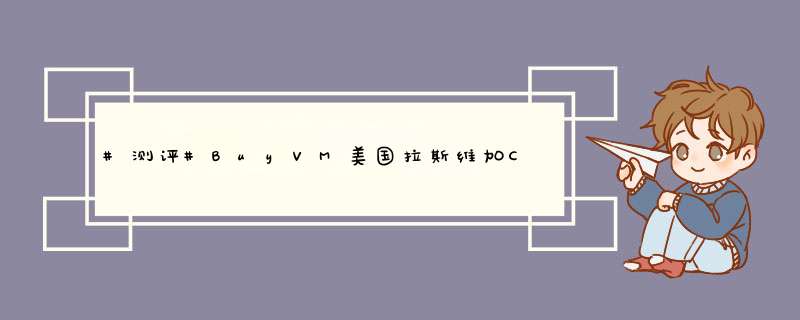 #测评#BuyVM美国拉斯维加C